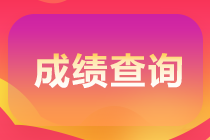 成绩查询